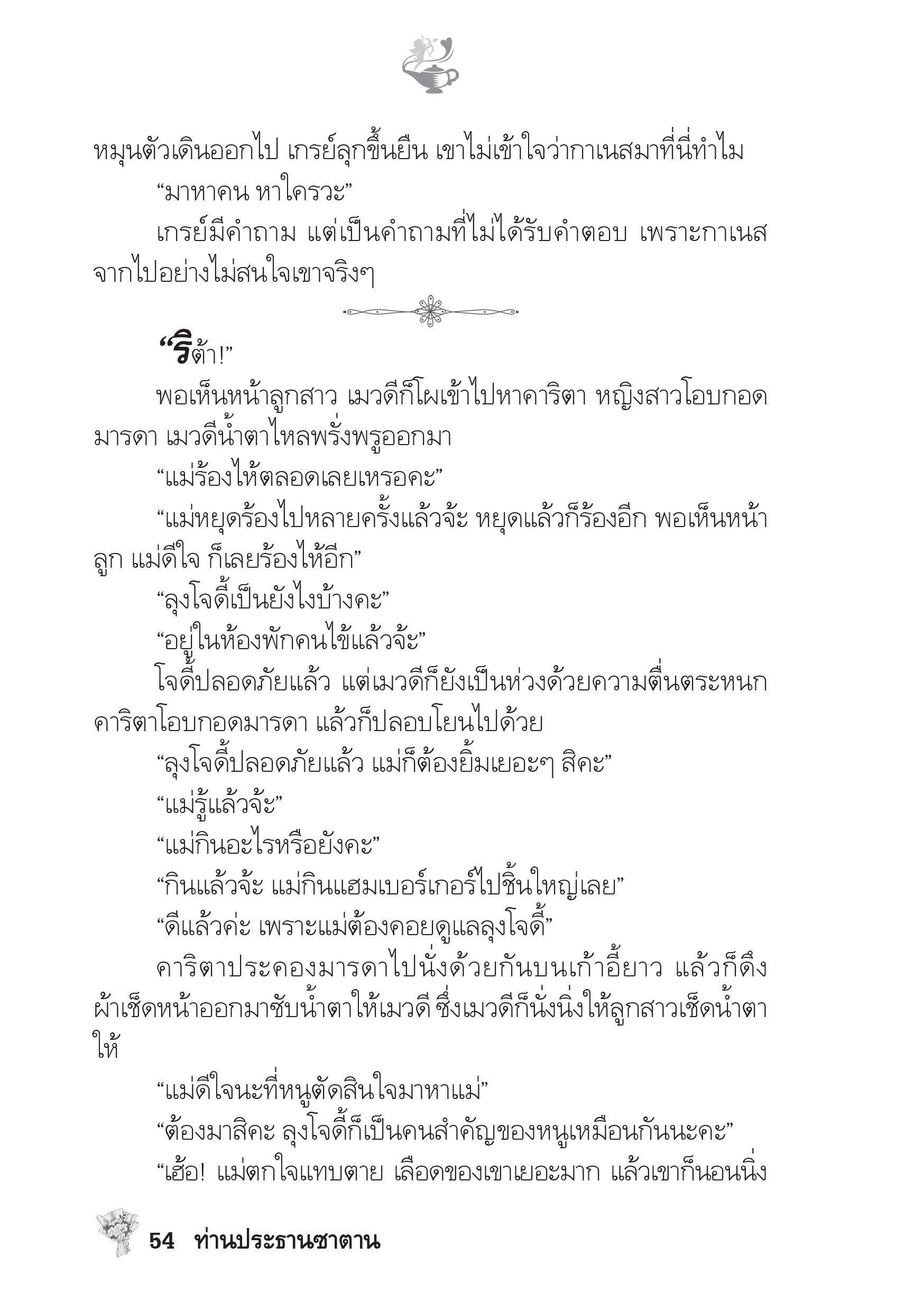 หมุนตัวเดินออกไป เกรย์ลุกขึ้นยืน เขาไม่เข้าใจว่ากาเนสมาที่นี่ทำไม

“มาหาคน หาใครวะ”

เกรย์มีคำถาม แต่เป็นคำถามที่ไม่ได้รับคำตอบ เพราะกาเนสจากไปอย่างไม่สนใจเขาจริงๆ

“ริต้า!”

พอเห็นหน้าลูกสาว เมวดีก็โผเข้าไปหาคาริตา หญิงสาวโอบกอดมารดา เมวดีน้ำตาไหลพรั่งพรูออกมา

“แม่ร้องไห้ตลอดเลยเหรอคะ”

“แม่หยุดร้องไปหลายครั้งแล้วจ้ะ หยุดแล้วก็ร้องอีก พอเห็นหน้าลูก แม่ดีใจ ก็เลยร้องไห้อีก”

“ลุงโจดี้เป็นยังไงบ้างคะ”

“อยู่ในห้องพักคนไข้แล้วจ้ะ”

โจดี้ปลอดภัยแล้ว แต่เมวดีก็ยังเป็นห่วงด้วยความตื่นตระหนก คาริตาโอบกอดมารดา แล้วก็ปลอบโยนไปด้วย

“ลุงโจดี้ปลอดภัยแล้ว แม่ก็ต้องยิ้มเยอะๆ สิคะ”

“แม่รู้แล้วจ้ะ”

“แม่กินอะไรหรือยังคะ”

“กินแล้วจ้ะ แม่กินแฮมเบอร์เกอร์ไปชิ้นใหญ่เลย”

“ดีแล้วค่ะ เพราะแม่ต้องคอยดูแลลุงโจดี้”

คาริตาประคองมารดาไปนั่งด้วยกันบนเก้าอี้ยาว แล้วก็ดึงผ้าเช็ดหน้าออกมาซับน้ำตาให้เมวดี ซึ่งเมวดีก็นั่งนิ่งให้ลูกสาวเช็ดน้ำตาให้

“แม่ดีใจนะที่หนูตัดสินใจมาหาแม่”

“ต้องมาสิคะ ลุงโจดี้ก็เป็นคนสำคัญของหนูเหมือนกันนะคะ”

“เฮ้อ! แม่ตกใจแทบตาย เลือดของเขาเยอะมาก แล้วเขาก็นอนนิ่ง

54 ท่านประธานซาตาน